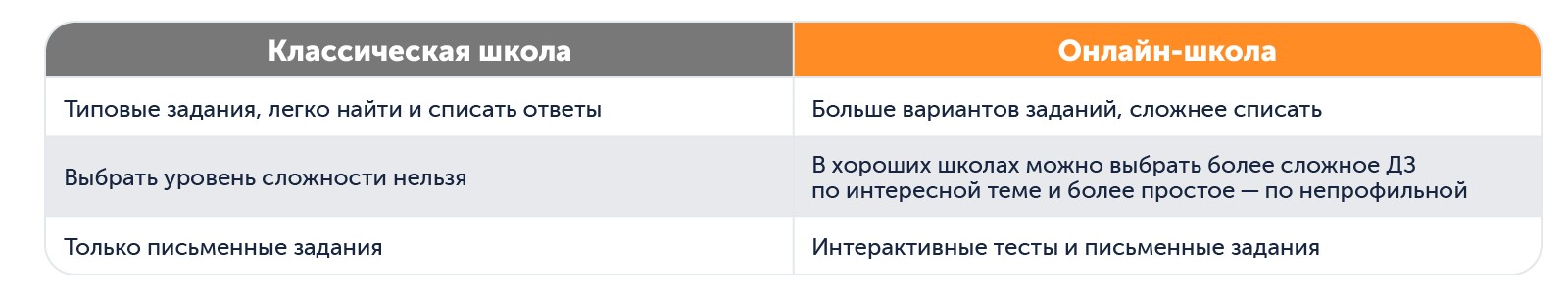 | Классическая школа | Онлайн-школа |
|---|---|
| Типовые задания, легко найти и списать ответы | Больше вариантов заданий, сложнее списать |
| Выбрать уровень сложности нельзя | В хороших школах можно выбрать более сложное ДЗ по интересной теме и более простое — по непрофильной |
| Только письменные задания | Интерактивные тесты и письменные задания |